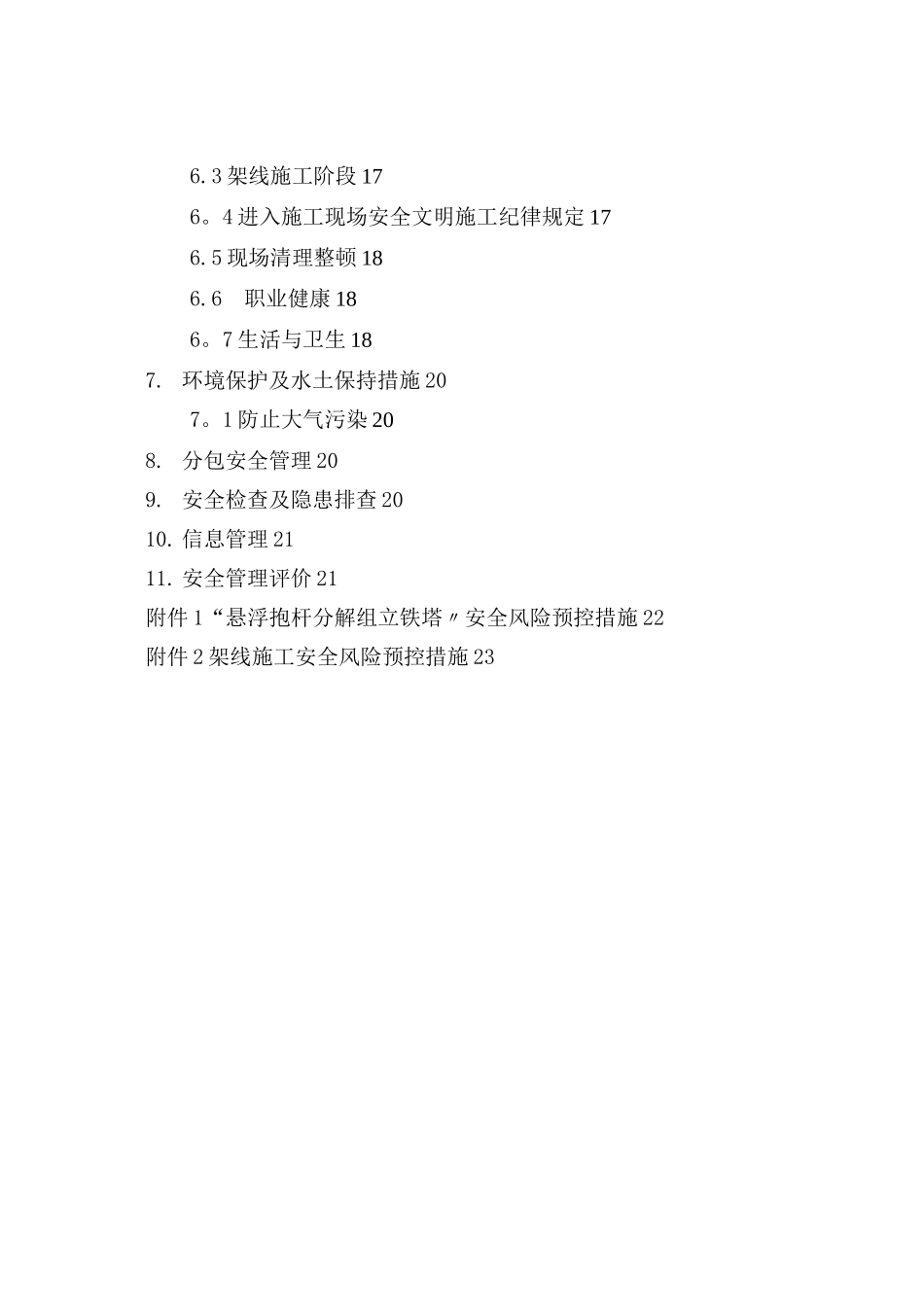 6.3 架线施工阶段 17

6。4 进入施工现场安全文明施工纪律规定 17

6.5 现场清理整顿 18

6.6　职业健康 18

6。7 生活与卫生 18

7.　环境保护及水土保持措施 20

7。1 防止大气污染 20

8.　分包安全管理 20

9.　安全检查及隐患排查 20

10. 信息管理 21

11. 安全管理评价 21

附件 1“悬浮抱杆分解组立铁塔〃安全风险预控措施 22

附件 2 架线施工安全风险预控措施 23